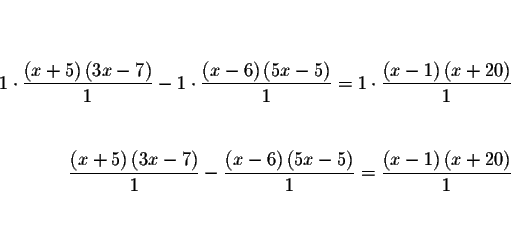 $1 \cdot \frac{(x+5)(3x-7)}{1} - 1 \cdot \frac{(x-6)(5x-5)}{1} = 1 \cdot \frac{(x-1)(x+20)}{1}$

$\frac{(x+5)(3x-7)}{1} - \frac{(x-6)(5x-5)}{1} = \frac{(x-1)(x+20)}{1}$